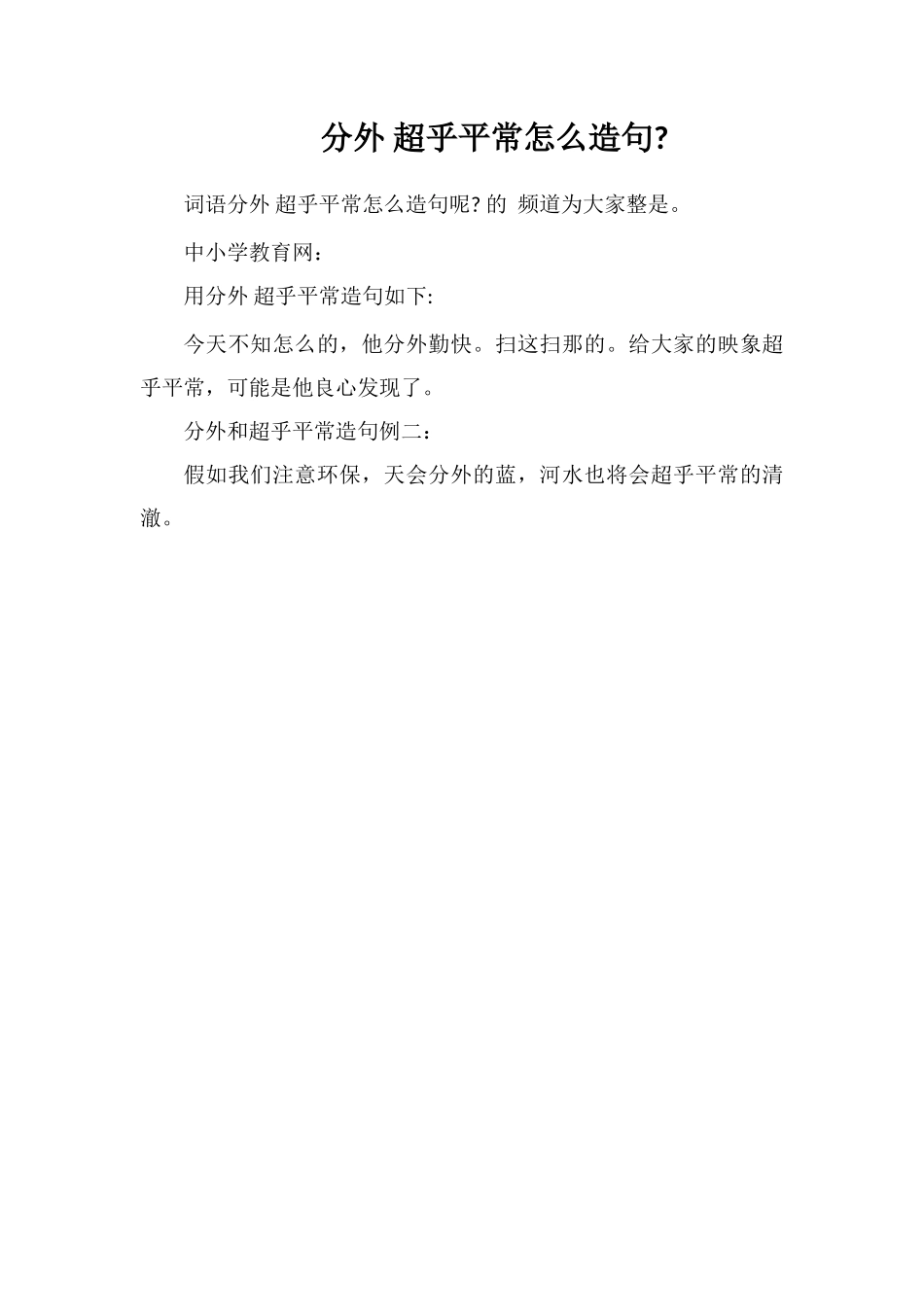 分外 超乎平常怎么造句?

词语分外 超乎平常怎么造句呢? 的 频道为大家整是。

中小学教育网：

用分外 超乎平常造句如下:

今天不知怎么的，他分外勤快。扫这扫那的。给大家的映象超乎平常，可能是他良心发现了。

分外和超乎平常造句例二：

假如我们注意环保，天会分外的蓝，河水也将会超乎平常的清澈。